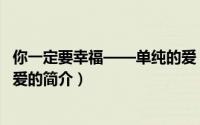 你一定要幸福——单纯的爱
爱的简介）